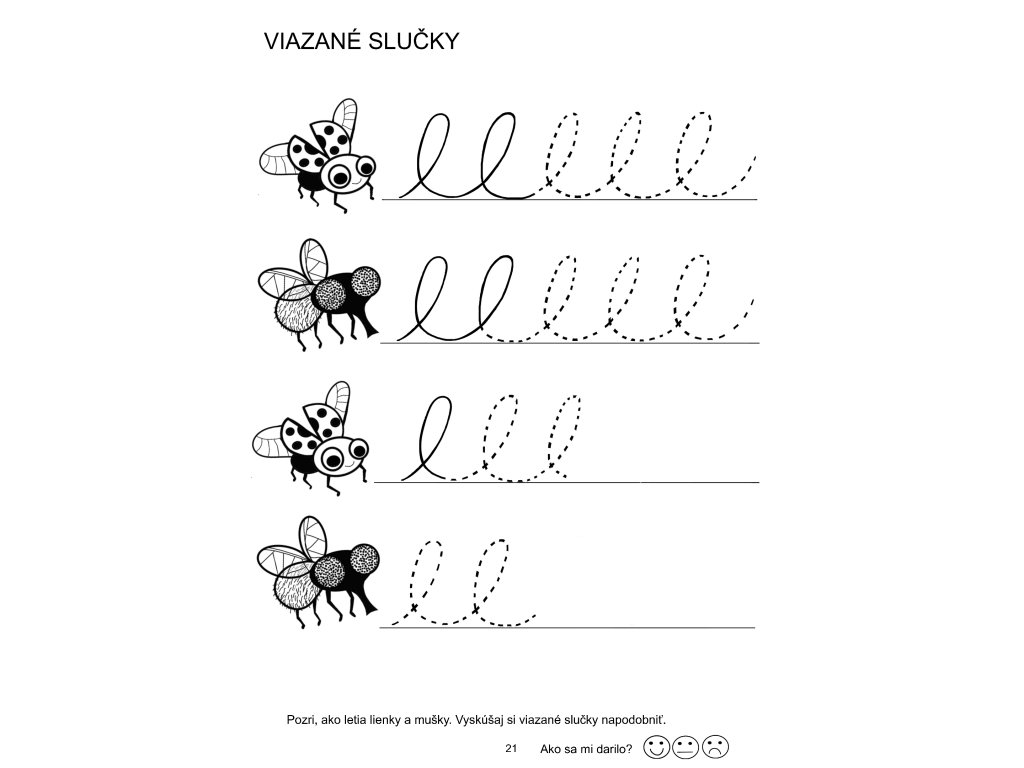 VIAZANÉ SLUČKY

Pozri, ako letia lienky a mušky. Vyskúšaj si viazané slučky napodobniť.

21

Ako sa mi darilo?